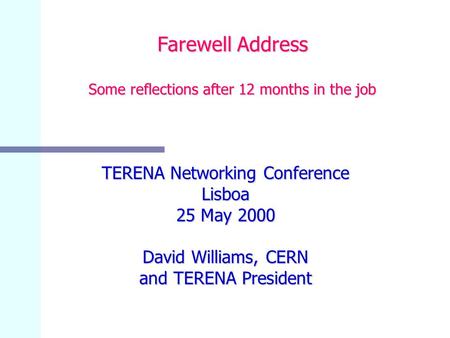 Farewell Address

Some reflections after 12 months in the job

TERENA Networking Conference
Lisboa
25 May 2000

David Williams, CERN
and TERENA President